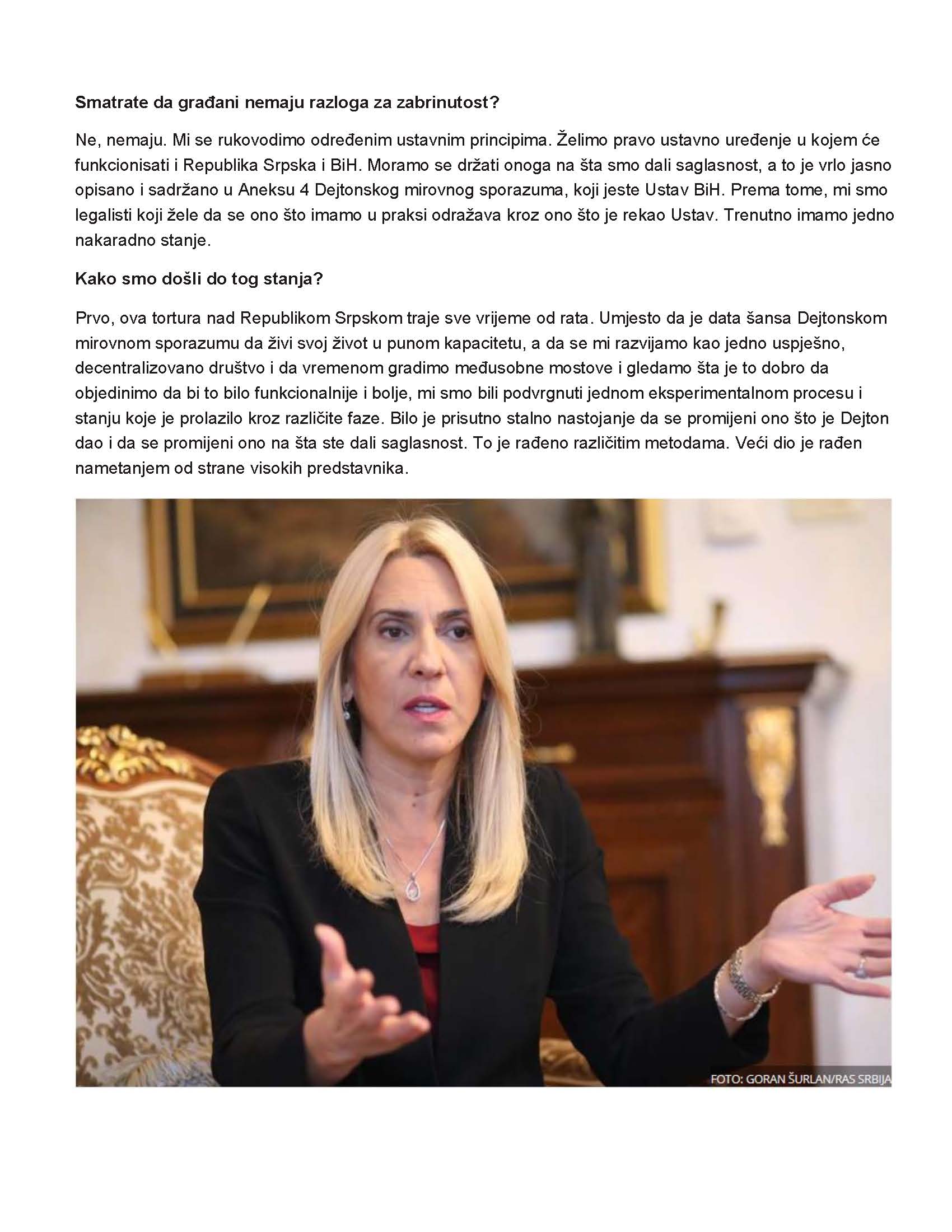 Smatrate da građani nemaju razloga za zabrinutost?

Ne, nemaju. Mi se rukovodimo određenim ustavnim principima. Želimo pravo ustavno uređenje u kojem će funkcionisati i Republika Srpska i BiH. Moramo se držati onoga na šta smo dali saglasnost, a to je vrlo jasno opisano i sadržano u Aneksu 4 Dejtonskog mirovnog sporazuma, koji jeste Ustav BiH. Prema tome, mi smo legalisti koji žele da se ono što imamo u praksi odražava kroz ono što je rekao Ustav. Trenutno imamo jedno nakaradno stanje.

Kako smo došli do tog stanja?

Prvo, ova tortura nad Republikom Srpskom traje sve vrijeme od rata. Umjesto da je data šansa Dejtonskom mirovnom sporazumu da živi svoj život u punom kapacitetu, a da se mi razvijamo kao jedno uspješno, decentralizovano društvo i da vremenom gradimo međusobne mostove i gledamo šta je to dobro da objedinimo da bi to bilo funkcionalnije i bolje, mi smo bili podvrgnuti jednom eksperimentalnom procesu i stanju koje je prolazilo kroz različite faze. Bilo je prisutno stalno nastojanje da se promijeni ono što je Dejton dao i da se promijeni ono na šta ste dali saglasnost. To je rađeno različitim metodama. Veći dio je rađen nametanjem od strane visokih predstavnika.

FOTO: GORAN ŠURLAN/RAS SRBIJA